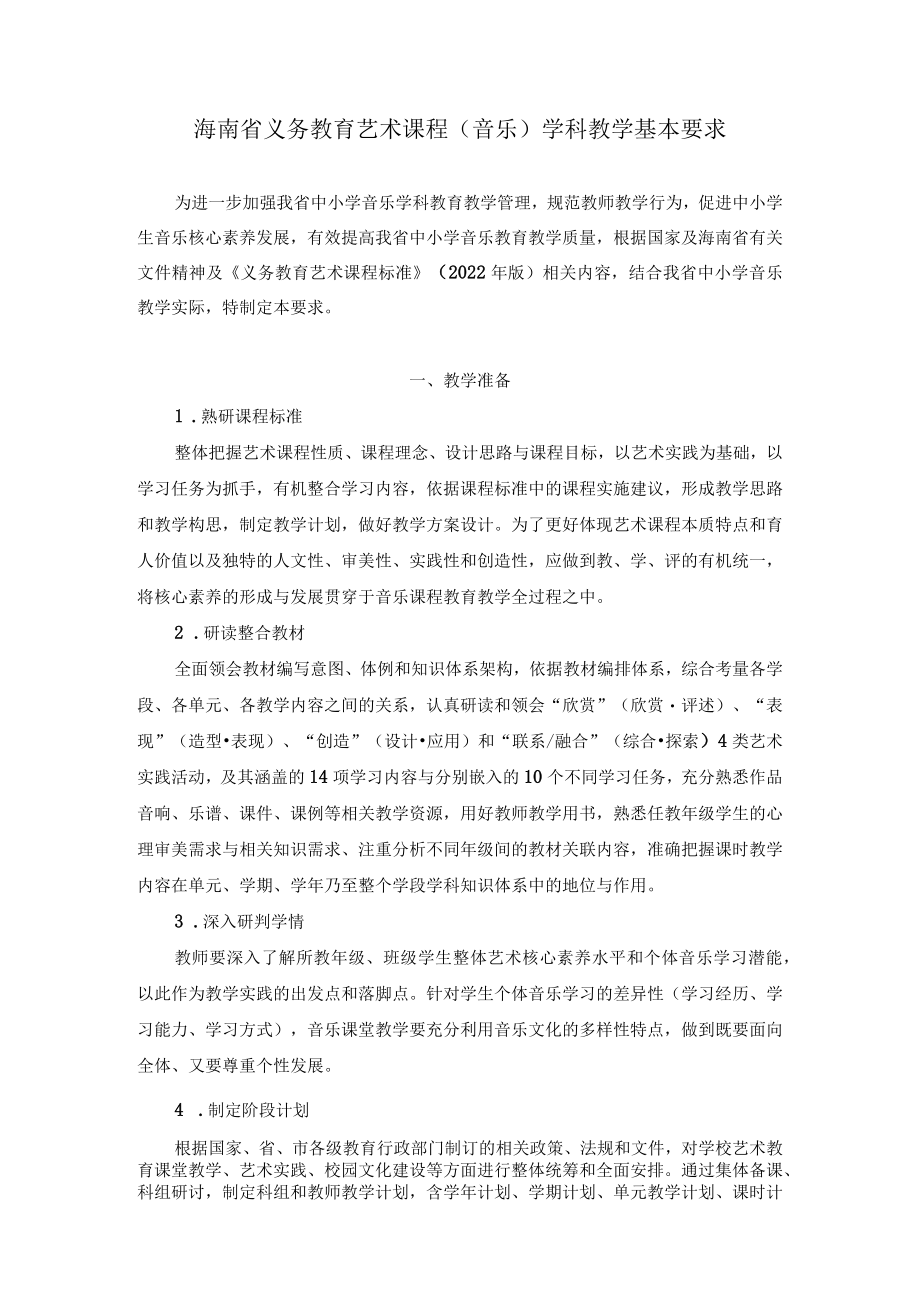 海南省义务教育艺术课程（音乐）学科教学基本要求

为进一步加强我省中小学音乐学科教育教学管理，规范教师教学行为，促进中小学生音乐核心素养发展，有效提高我省中小学音乐教育教学质量，根据国家及海南省有关文件精神及《义务教育艺术课程标准》（2022年版）相关内容，结合我省中小学音乐教学实际，特制定本要求。

一、教学准备

1．熟研课程标准

整体把握艺术课程性质、课程理念、设计思路与课程目标，以艺术实践为基础，以学习任务为抓手，有机整合学习内容，依据课程标准中的课程实施建议，形成教学思路和教学构思，制定教学计划，做好教学方案设计。为了更好体现艺术课程本质特点和育人价值以及独特的人文性、审美性、实践性和创造性，应做到教、学、评的有机统一，将核心素养的形成与发展贯穿于音乐课程教育教学全过程之中。

2．研读整合教材

全面领会教材编写意图、体例和知识体系架构，依据教材编排体系，综合考量各学段、各单元、各教学内容之间的关系，认真研读和领会“欣赏”（欣赏·评述）、“表现”（造型•表现）、“创造”（设计•应用）和“联系/融合”（综合•探索）4类艺术实践活动，及其涵盖的14项学习内容与分别嵌入的10个不同学习任务，充分熟悉作品音响、乐谱、课件、课例等相关教学资源，用好教师教学用书，熟悉任教年级学生的心理审美需求与相关知识需求、注重分析不同年级间的教材关联内容，准确把握课时教学内容在单元、学期、学年乃至整个学段学科知识体系中的地位与作用。

3．深入研判学情

教师要深入了解所教年级、班级学生整体艺术核心素养水平和个体音乐学习潜能，以此作为教学实践的出发点和落脚点。针对学生个体音乐学习的差异性（学习经历、学习能力、学习方式），音乐课堂教学要充分利用音乐文化的多样性特点，做到既要面向全体、又要尊重个性发展。

4．制定阶段计划

根据国家、省、市各级教育行政部门制订的相关政策、法规和文件，对学校艺术教育课堂教学、艺术实践、校园文化建设等方面进行整体统筹和全面安排。通过集体备课、科组研讨，制定科组和教师教学计划，含学年计划、学期计划、单元教学计划、课时计